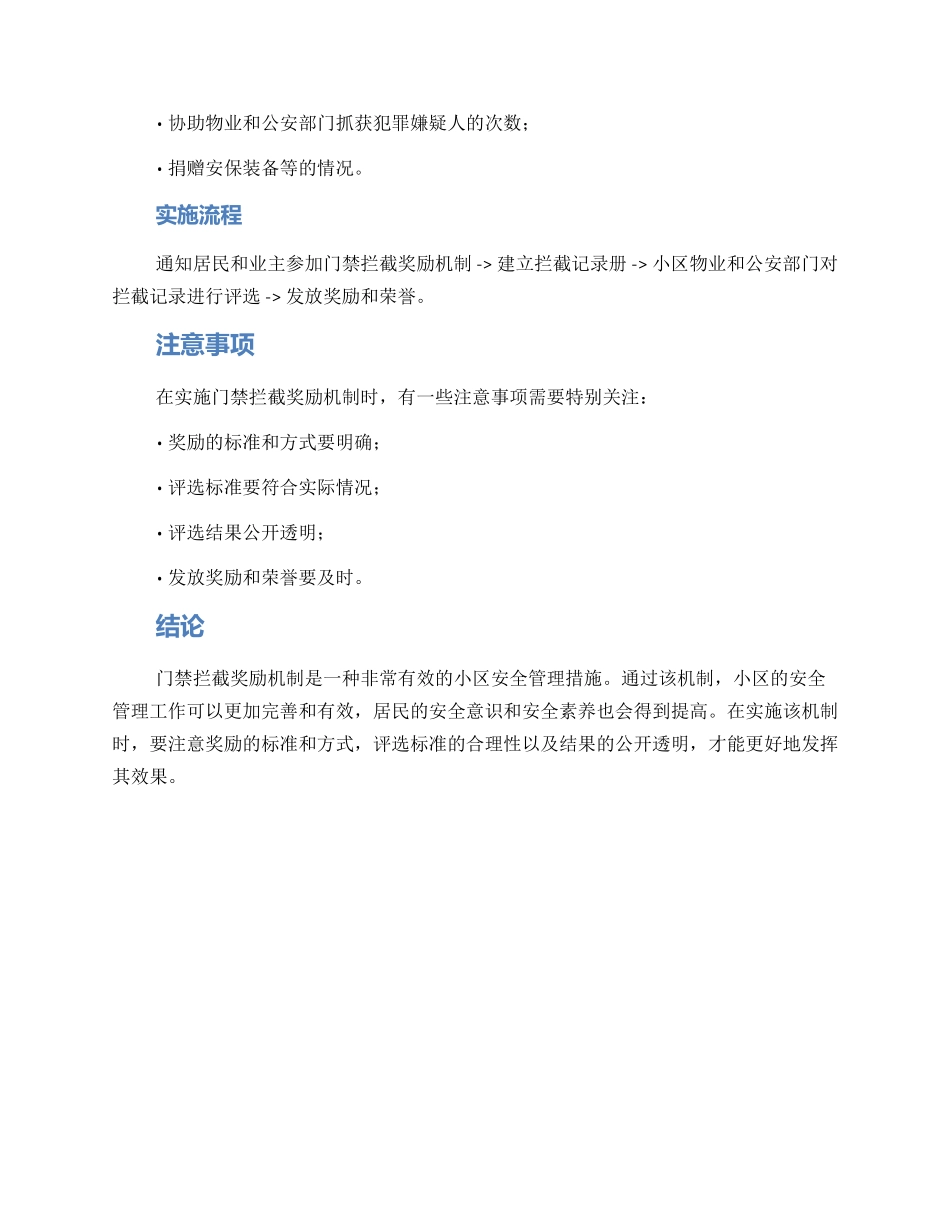 • 协助物业和公安部门抓获犯罪嫌疑人的次数；

• 捐赠安保装备等的情况。

实施流程

通知居民和业主参加门禁拦截奖励机制 -> 建立拦截记录册 -> 小区物业和公安部门对拦截记录进行评选 -> 发放奖励和荣誉。

注意事项

在实施门禁拦截奖励机制时，有一些注意事项需要特别关注：

• 奖励的标准和方式要明确；

• 评选标准要符合实际情况；

• 评选结果公开透明；

• 发放奖励和荣誉要及时。

结论

门禁拦截奖励机制是一种非常有效的小区安全管理措施。通过该机制，小区的安全管理工作可以更加完善和有效，居民的安全意识和安全素养也会得到提高。在实施该机制时，要注意奖励的标准和方式，评选标准的合理性以及结果的公开透明，才能更好地发挥其效果。